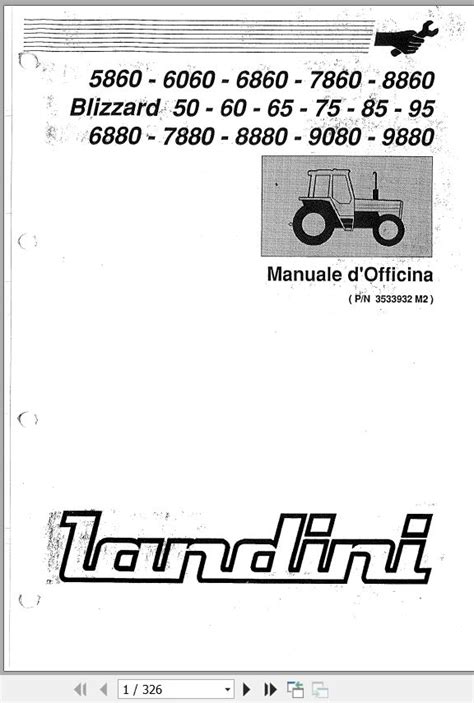 5860 - 6060 - 6860 - 7860 - 8860
Blizzard 50 - 60 - 65 - 75 - 85 - 95
6880 - 7880 - 8880 - 9080 - 9880

Manuale d'Officina
( P/N 3533932 M2 )

landini

1 / 326